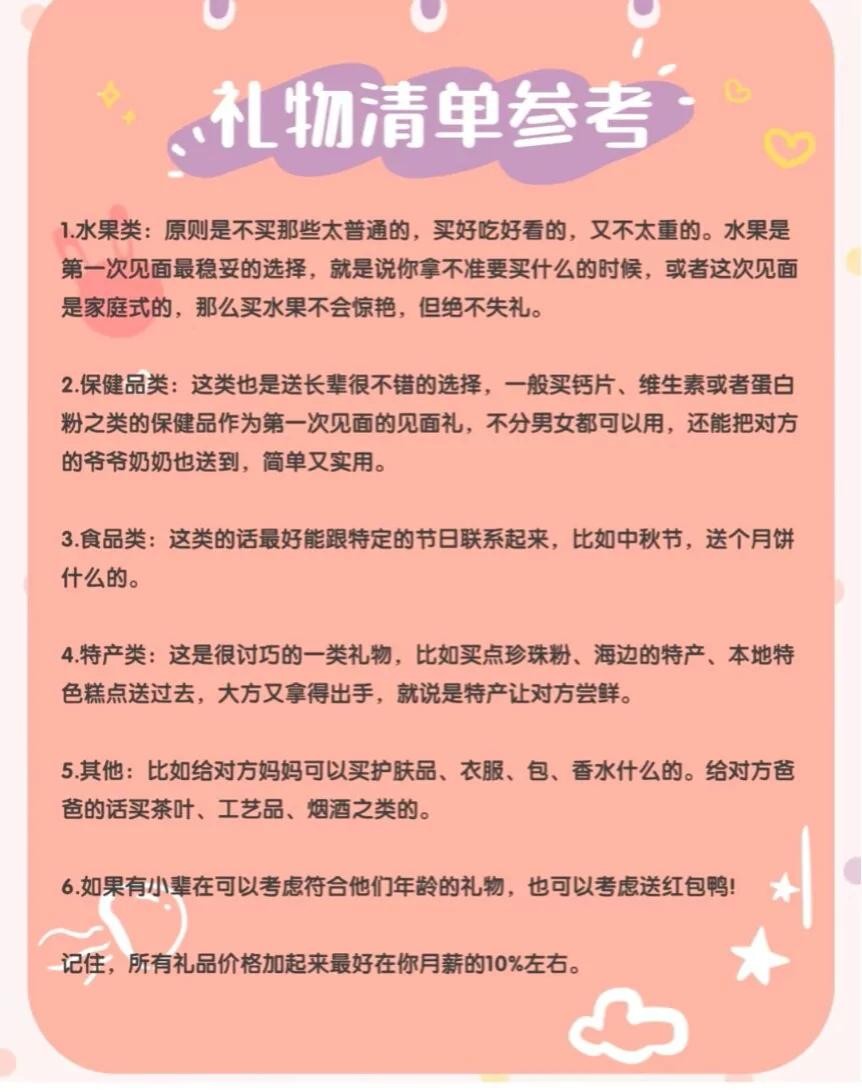 礼物清单参考

1.水果类：原则是不买那些太普通的，买好吃好看的，又不太重的。水果是第一次见面最稳妥的选择，就是说你拿不准要买什么的时候，或者这次见面是家庭式的，那么买水果不会惊艳，但绝不失礼。

2.保健品类：这类也是送长辈很不错的选择，一般买钙片、维生素或者蛋白粉之类的保健品作为第一次见面的见面礼，不分男女都可以用，还能把对方的爷爷奶奶也送到，简单又实用。

3.食品类：这类的话最好能跟特定的节日联系起来，比如中秋节，送个月饼什么的。

4.特产类：这是很讨巧的一类礼物，比如买点珍珠粉、海边的特产、本地特色糕点送过去，大方又拿得出手，就说是特产让对方尝鲜。

5.其他：比如给对方妈妈可以买护肤品、衣服、包、香水什么的。给对方爸爸的话买茶叶、工艺品、烟酒之类的。

6.如果有小辈在可以考虑符合他们年龄的礼物，也可以考虑送红包鸭!

记住，所有礼品价格加起来最好在你月薪的10%左右。